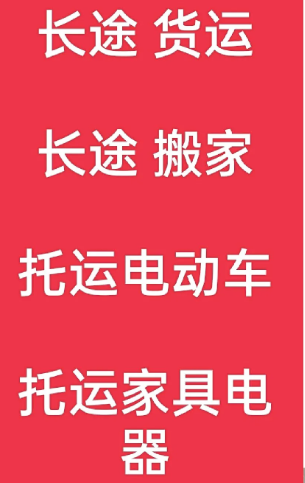 长途 货运

长途 搬家

托运电动车

托运家具电器